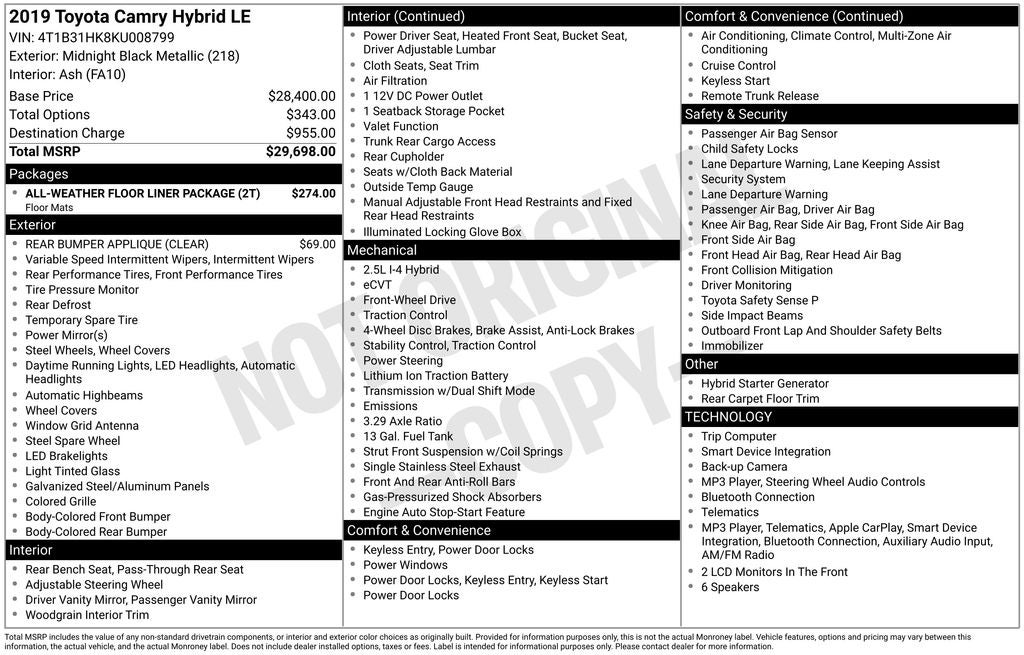 2019 Toyota Camry Hybrid LE
VIN: 4T1B31HK8KU008799
Exterior: Midnight Black Metallic (218)
Interior: Ash (FA10)

| | |
|---|---|
| Base Price | $28,400.00 |
| Total Options | $343.00 |
| Destination Charge | $955.00 |
| Total MSRP | $29,698.00 |

Packages
- ALL-WEATHER FLOOR LINER PACKAGE (2T) $274.00
Floor Mats

Exterior
- REAR BUMPER APPLIQUE (CLEAR) $69.00
- Variable Speed Intermittent Wipers, Intermittent Wipers
- Rear Performance Tires, Front Performance Tires
- Tire Pressure Monitor
- Rear Defrost
- Temporary Spare Tire
- Power Mirror(s)
- Steel Wheels, Wheel Covers
- Daytime Running Lights, LED Headlights, Automatic Headlights
- Automatic Highbeams
- Wheel Covers
- Window Grid Antenna
- Steel Spare Wheel
- LED Brakelights
- Light Tinted Glass
- Galvanized Steel/Aluminum Panels
- Colored Grille
- Body-Colored Front Bumper
- Body-Colored Rear Bumper

Interior
- Rear Bench Seat, Pass-Through Rear Seat
- Adjustable Steering Wheel
- Driver Vanity Mirror, Passenger Vanity Mirror
- Woodgrain Interior Trim

Interior (Continued)
- Power Driver Seat, Heated Front Seat, Bucket Seat, Driver Adjustable Lumbar
- Cloth Seats, Seat Trim
- Air Filtration
- 1 12V DC Power Outlet
- 1 Seatback Storage Pocket
- Valet Function
- Trunk Rear Cargo Access
- Rear Cupholder
- Seats w/Cloth Back Material
- Outside Temp Gauge
- Manual Adjustable Front Head Restraints and Fixed Rear Head Restraints
- Illuminated Locking Glove Box

Mechanical
- 2.5L I-4 Hybrid
- eCVT
- Front-Wheel Drive
- Traction Control
- 4-Wheel Disc Brakes, Brake Assist, Anti-Lock Brakes
- Stability Control, Traction Control
- Power Steering
- Lithium Ion Traction Battery
- Transmission w/Dual Shift Mode
- Emissions
- 3.29 Axle Ratio
- 13 Gal. Fuel Tank
- Strut Front Suspension w/Coil Springs
- Single Stainless Steel Exhaust
- Front And Rear Anti-Roll Bars
- Gas-Pressurized Shock Absorbers
- Engine Auto Stop-Start Feature

Comfort & Convenience
- Keyless Entry, Power Door Locks
- Power Windows
- Power Door Locks, Keyless Entry, Keyless Start
- Power Door Locks

Comfort & Convenience (Continued)
- Air Conditioning, Climate Control, Multi-Zone Air Conditioning
- Cruise Control
- Keyless Start
- Remote Trunk Release

Safety & Security
- Passenger Air Bag Sensor
- Child Safety Locks
- Lane Departure Warning, Lane Keeping Assist
- Security System
- Lane Departure Warning
- Passenger Air Bag, Driver Air Bag
- Knee Air Bag, Rear Side Air Bag, Front Side Air Bag
- Front Side Air Bag
- Front Head Air Bag, Rear Head Air Bag
- Front Collision Mitigation
- Driver Monitoring
- Toyota Safety Sense P
- Side Impact Beams
- Outboard Front Lap And Shoulder Safety Belts
- Immobilizer

Other
- Hybrid Starter Generator
- Rear Carpet Floor Trim

TECHNOLOGY
- Trip Computer
- Smart Device Integration
- Back-up Camera
- MP3 Player, Steering Wheel Audio Controls
- Bluetooth Connection
- Telematics
- MP3 Player, Telematics, Apple CarPlay, Smart Device Integration, Bluetooth Connection, Auxiliary Audio Input, AM/FM Radio
- 2 LCD Monitors In The Front
- 6 Speakers

NOT ORIGINAL COPY

Total MSRP includes the value of any non-standard drivetrain components, or interior and exterior color choices as originally built. Provided for information purposes only, this is not the actual Monroney label. Vehicle features, options and pricing may vary between this information, the actual vehicle, and the actual Monroney label. Does not include dealer installed options, taxes or fees. Label is intended for informational purposes only. Please contact dealer for more information.